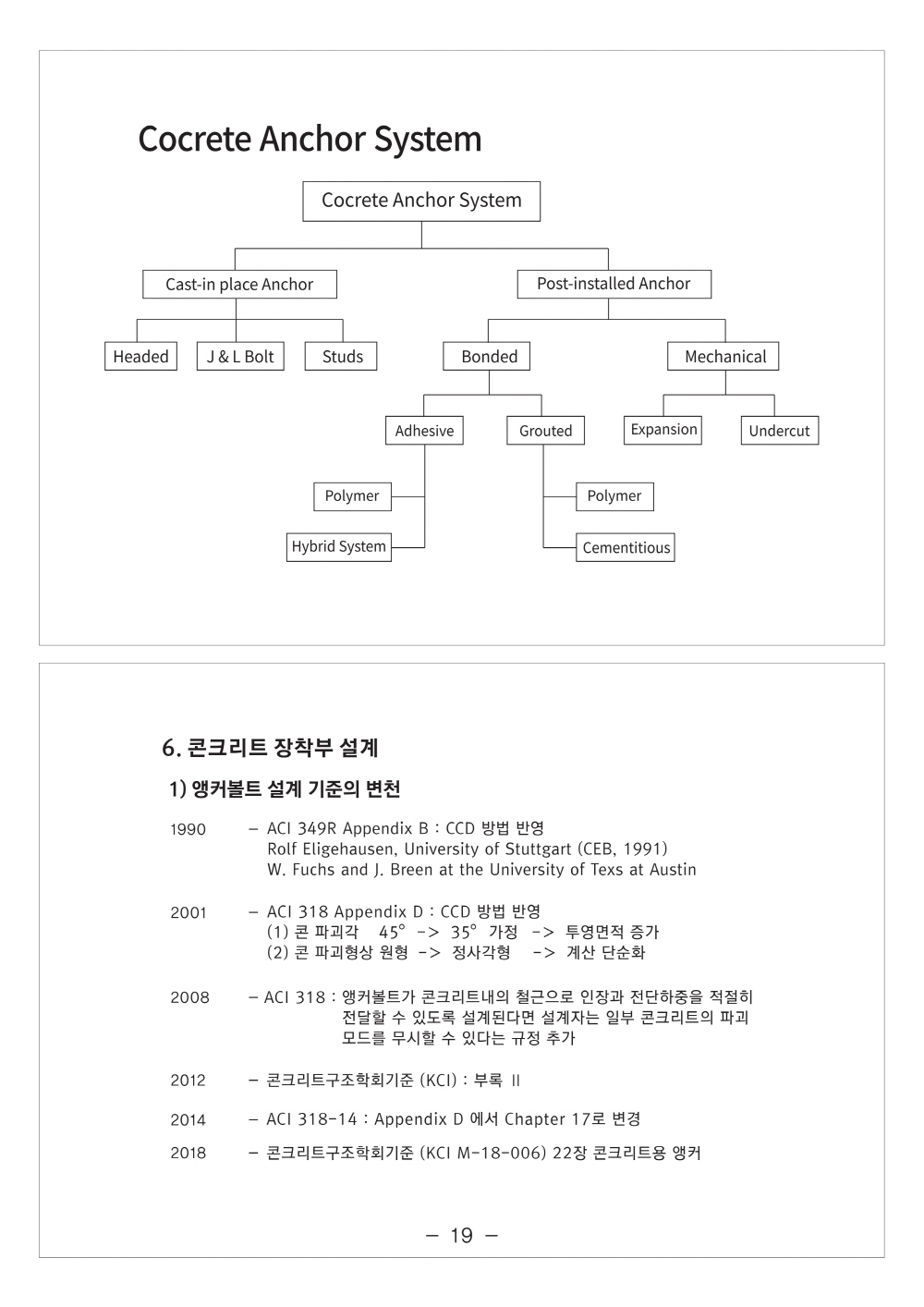 Cocrete Anchor System

Cocrete Anchor System

Cast-in place Anchor

Post-installed Anchor

Headed

J & L Bolt

Studs

Bonded

Mechanical

Adhesive

Grouted

Expansion

Undercut

Polymer

Hybrid System

Polymer

Cementitious

6. 콘크리트 장착부 설계

1) 앵커볼트 설계 기준의 변천

1990 – ACI 349R Appendix B : CCD 방법 반영
Rolf Eligehausen, University of Stuttgart (CEB, 1991)
W. Fuchs and J. Breen at the University of Texs at Austin

2001 – ACI 318 Appendix D : CCD 방법 반영
(1) 콘 파괴각 45° -> 35° 가정 -> 투영면적 증가
(2) 콘 파괴형상 원형 -> 정사각형 -> 계산 단순화

2008 – ACI 318 : 앵커볼트가 콘크리트내의 철근으로 인장과 전단하중을 적절히 전달할 수 있도록 설계된다면 설계자는 일부 콘크리트의 파괴 모드를 무시할 수 있다는 규정 추가

2012 – 콘크리트구조학회기준 (KCI) : 부록 II

2014 – ACI 318-14 : Appendix D 에서 Chapter 17로 변경

2018 – 콘크리트구조학회기준 (KCI M-18-006) 22장 콘크리트용 앵커

– 19 –